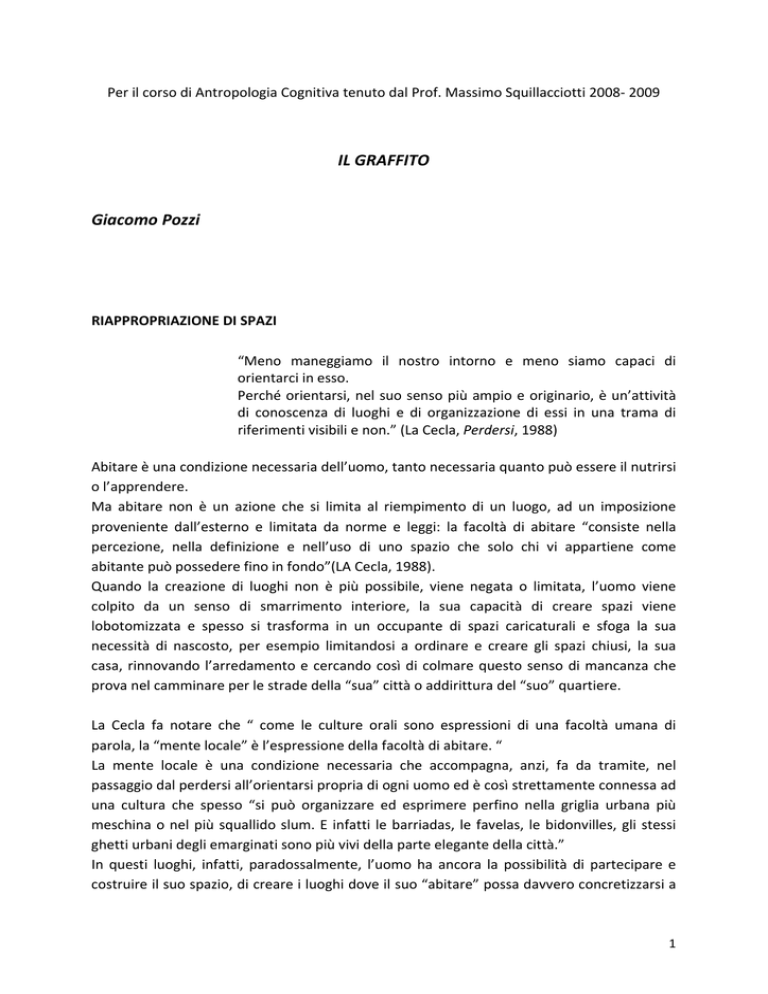 Per il corso di Antropologia Cognitiva tenuto dal Prof. Massimo Squillacciotti 2008- 2009

IL GRAFFITO

Giacomo Pozzi

RIAPPROPRIAZIONE DI SPAZI

“Meno maneggiamo il nostro intorno e meno siamo capaci di orientarci in esso.
Perché orientarsi, nel suo senso più ampio e originario, è un’attività di conoscenza di luoghi e di organizzazione di essi in una trama di riferimenti visibili e non.” (La Cecla, Perdersi, 1988)

Abitare è una condizione necessaria dell’uomo, tanto necessaria quanto può essere il nutrirsi o l’apprendere.
Ma abitare non è un azione che si limita al riempimento di un luogo, ad un imposizione proveniente dall’esterno e limitata da norme e leggi: la facoltà di abitare “consiste nella percezione, nella definizione e nell’uso di uno spazio che solo chi vi appartiene come abitante può possedere fino in fondo”(LA Cecla, 1988).
Quando la creazione di luoghi non è più possibile, viene negata o limitata, l’uomo viene colpito da un senso di smarrimento interiore, la sua capacità di creare spazi viene lobotomizzata e spesso si trasforma in un occupante di spazi caricaturali e sfoga la sua necessità di nascosto, per esempio limitandosi a ordinare e creare gli spazi chiusi, la sua casa, rinnovando l’arredamento e cercando così di colmare questo senso di mancanza che prova nel camminare per le strade della “sua” città o addirittura del “suo” quartiere.

La Cecla fa notare che “ come le culture orali sono espressioni di una facoltà umana di parola, la “mente locale” è l’espressione della facoltà di abitare. “
La mente locale è una condizione necessaria che accompagna, anzi, fa da tramite, nel passaggio dal perdersi all’orientarsi propria di ogni uomo ed è così strettamente connessa ad una cultura che spesso “si può organizzare ed esprimere perfino nella griglia urbana più meschina o nel più squallido slum. E infatti le barriadas, le favelas, le bidonvilles, gli stessi ghetti urbani degli emarginati sono più vivi della parte elegante della città.”
In questi luoghi, infatti, paradossalmente, l’uomo ha ancora la possibilità di partecipare e costruire il suo spazio, di creare i luoghi dove il suo “abitare” possa davvero concretizzarsi a

1